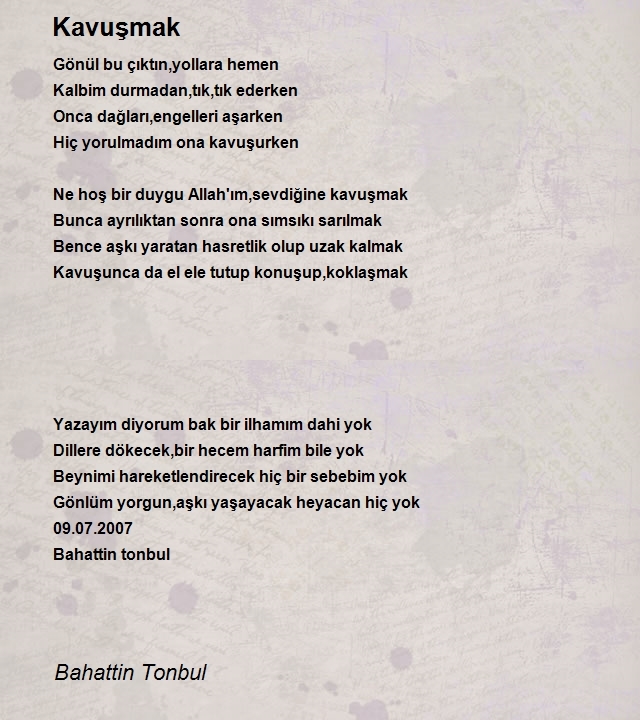 Kavuşmak

Gönül bu çıktın,yollara hemen
Kalbim durmadan,tık,tık ederken
Onca dağları,engelleri aşarken
Hiç yorulmadım ona kavuşurken

Ne hoş bir duygu Allah'ım,sevdiğine kavuşmak
Bunca ayrılıktan sonra ona sımsıkı sarılmak
Bence aşkı yaratan hasretlik olup uzak kalmak
Kavuşunca da el ele tutup konuşup,koklaşmak

Yazayım diyorum bak bir ilhamım dahi yok
Dillere dökecek,bir hecem harfim bile yok
Beynimi hareketlendirecek hiç bir sebebim yok
Gönlüm yorgun,aşkı yaşayacak heyacan hiç yok
09.07.2007
Bahattin tonbul

Bahattin Tonbul